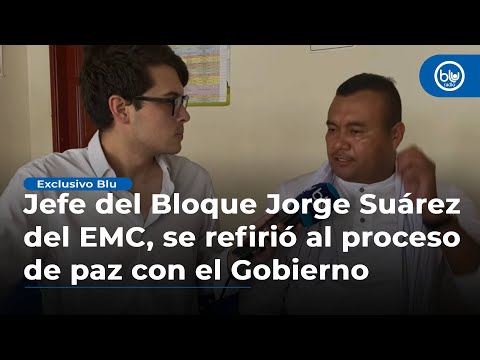 blu radio

Exclusivo Blu

Jefe del Bloque Jorge Suárez del EMC, se refirió al proceso de paz con el Gobierno